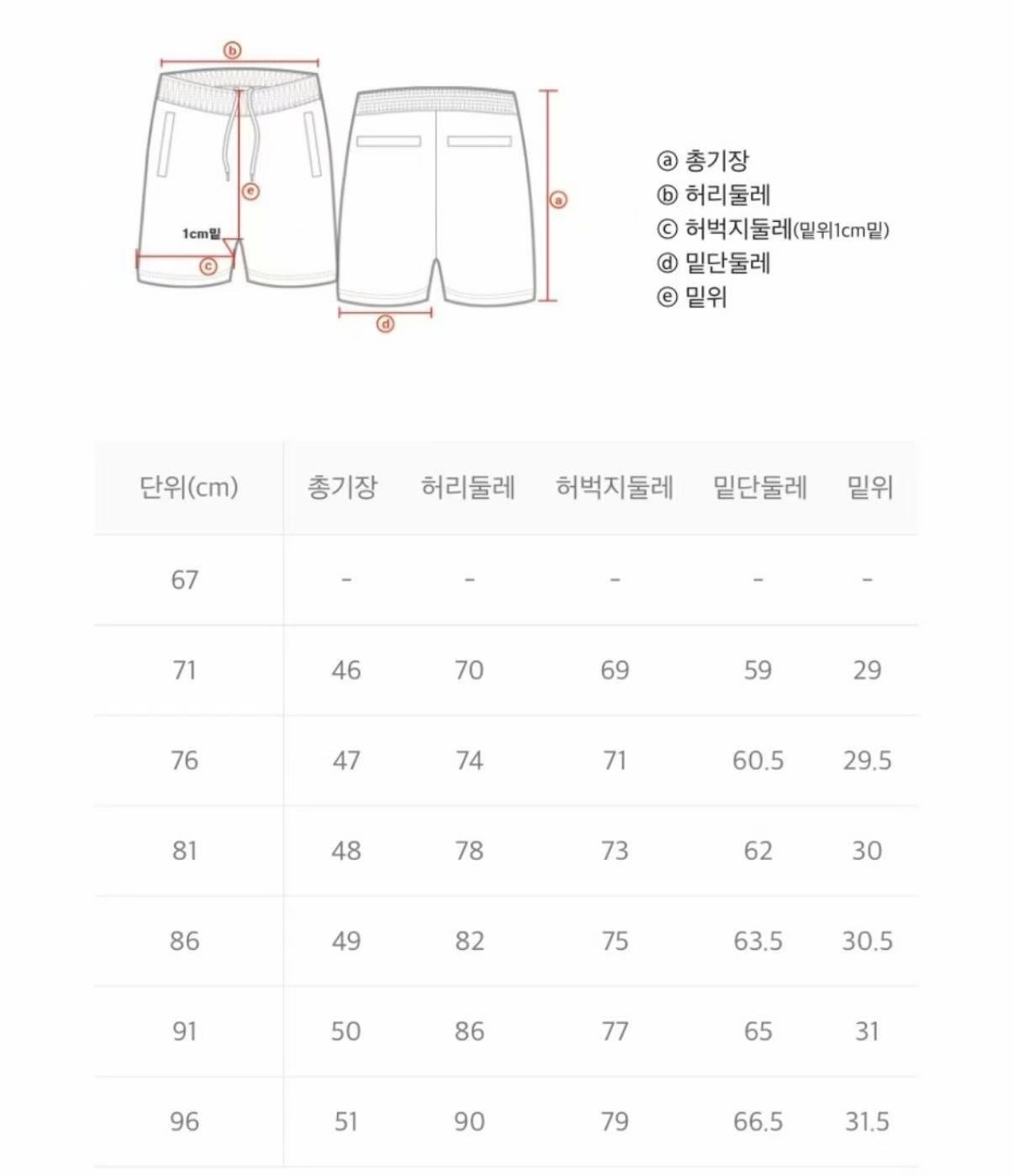 ⓑ

ⓔ

1cm밑

ⓒ

ⓐ

ⓓ

ⓐ 총기장
ⓑ 허리둘레
ⓒ 허벅지둘레(밑위1cm밑)
ⓓ 밑단둘레
ⓔ 밑위

| 단위(cm) | 총기장 | 허리둘레 | 허벅지둘레 | 밑단둘레 | 밑위 |
|---|---|---|---|---|---|
| 67 | - | - | - | - | - |
| 71 | 46 | 70 | 69 | 59 | 29 |
| 76 | 47 | 74 | 71 | 60.5 | 29.5 |
| 81 | 48 | 78 | 73 | 62 | 30 |
| 86 | 49 | 82 | 75 | 63.5 | 30.5 |
| 91 | 50 | 86 | 77 | 65 | 31 |
| 96 | 51 | 90 | 79 | 66.5 | 31.5 |